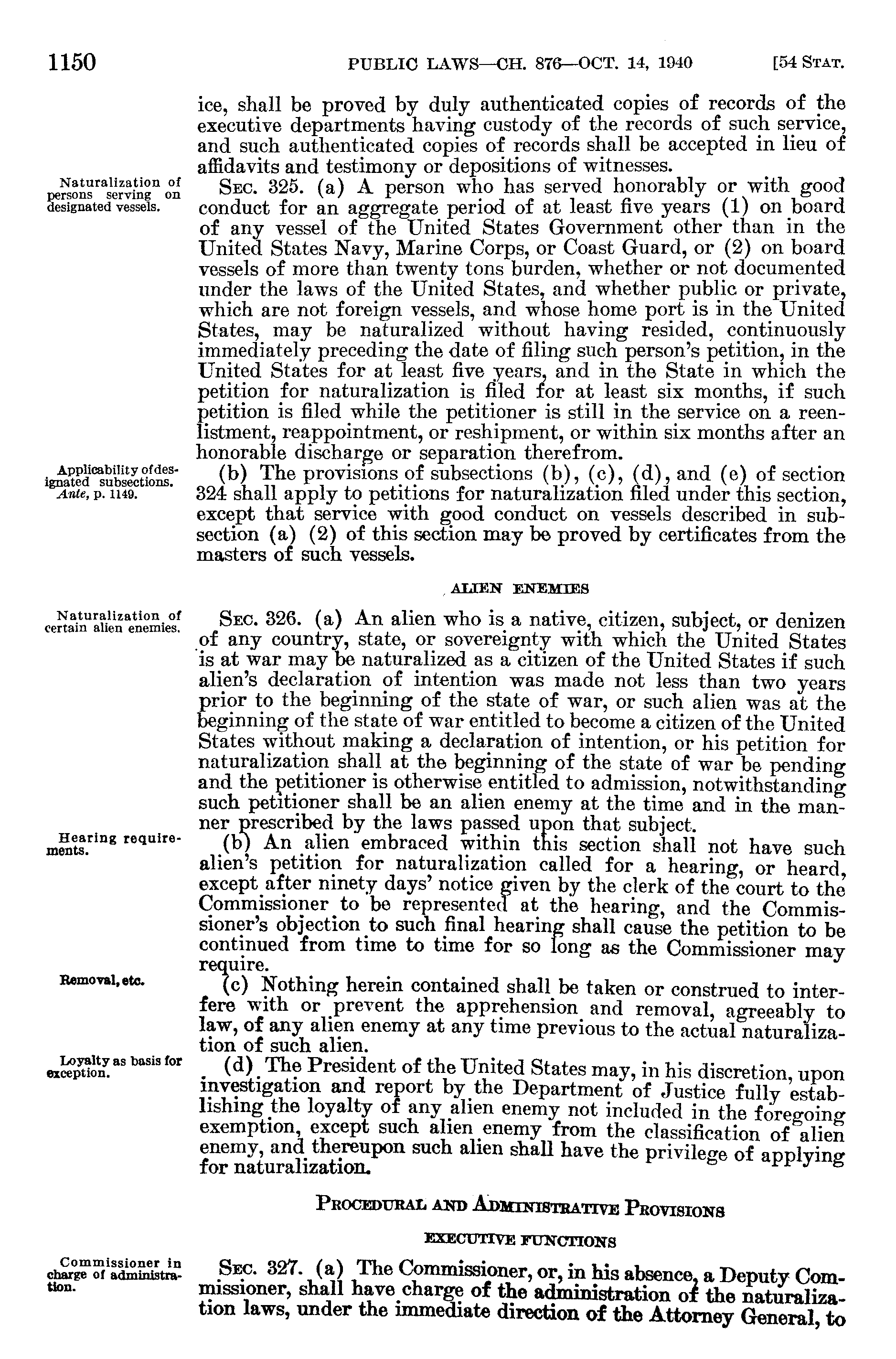 1150 PUBLIC LAWS—CH. 876—OCT. 14, 1940 [54 STAT.

ice, shall be proved by duly authenticated copies of records of the executive departments having custody of the records of such service, and such authenticated copies of records shall be accepted in lieu of affidavits and testimony or depositions of witnesses.

Naturalization of persons serving on designated vessels.

SEC. 325. (a) A person who has served honorably or with good conduct for an aggregate period of at least five years (1) on board of any vessel of the United States Government other than in the United States Navy, Marine Corps, or Coast Guard, or (2) on board vessels of more than twenty tons burden, whether or not documented under the laws of the United States, and whether public or private, which are not foreign vessels, and whose home port is in the United States, may be naturalized without having resided, continuously immediately preceding the date of filing such person's petition, in the United States for at least five years, and in the State in which the petition for naturalization is filed for at least six months, if such petition is filed while the petitioner is still in the service on a reenlistment, reappointment, or reshipment, or within six months after an honorable discharge or separation therefrom.

Applicability of designated subsections. Ante, p. 1149.

(b) The provisions of subsections (b), (c), (d), and (e) of section 324 shall apply to petitions for naturalization filed under this section, except that service with good conduct on vessels described in subsection (a) (2) of this section may be proved by certificates from the masters of such vessels.

ALIEN ENEMIES

Naturalization of certain alien enemies.

SEC. 326. (a) An alien who is a native, citizen, subject, or denizen of any country, state, or sovereignty with which the United States is at war may be naturalized as a citizen of the United States if such alien's declaration of intention was made not less than two years prior to the beginning of the state of war, or such alien was at the beginning of the state of war entitled to become a citizen of the United States without making a declaration of intention, or his petition for naturalization shall at the beginning of the state of war be pending and the petitioner is otherwise entitled to admission, notwithstanding such petitioner shall be an alien enemy at the time and in the manner prescribed by the laws passed upon that subject.

Hearing requirements.

(b) An alien embraced within this section shall not have such alien's petition for naturalization called for a hearing, or heard, except after ninety days' notice given by the clerk of the court to the Commissioner to be represented at the hearing, and the Commissioner's objection to such final hearing shall cause the petition to be continued from time to time for so long as the Commissioner may require.

Removal, etc.

(c) Nothing herein contained shall be taken or construed to interfere with or prevent the apprehension and removal, agreeably to law, of any alien enemy at any time previous to the actual naturalization of such alien.

Loyalty as basis for exception.

(d) The President of the United States may, in his discretion, upon investigation and report by the Department of Justice fully establishing the loyalty of any alien enemy not included in the foregoing exemption, except such alien enemy from the classification of alien enemy, and thereupon such alien shall have the privilege of applying for naturalization.

PROCEDURAL AND ADMINISTRATIVE PROVISIONS

EXECUTIVE FUNCTIONS

Commissioner in charge of administration.

SEC. 327. (a) The Commissioner, or, in his absence, a Deputy Commissioner, shall have charge of the administration of the naturalization laws, under the immediate direction of the Attorney General, to